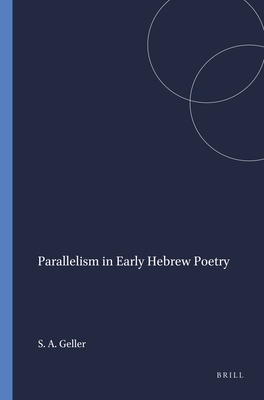 Parallelism in Early Hebrew Poetry

S. A. Geller

BRILL